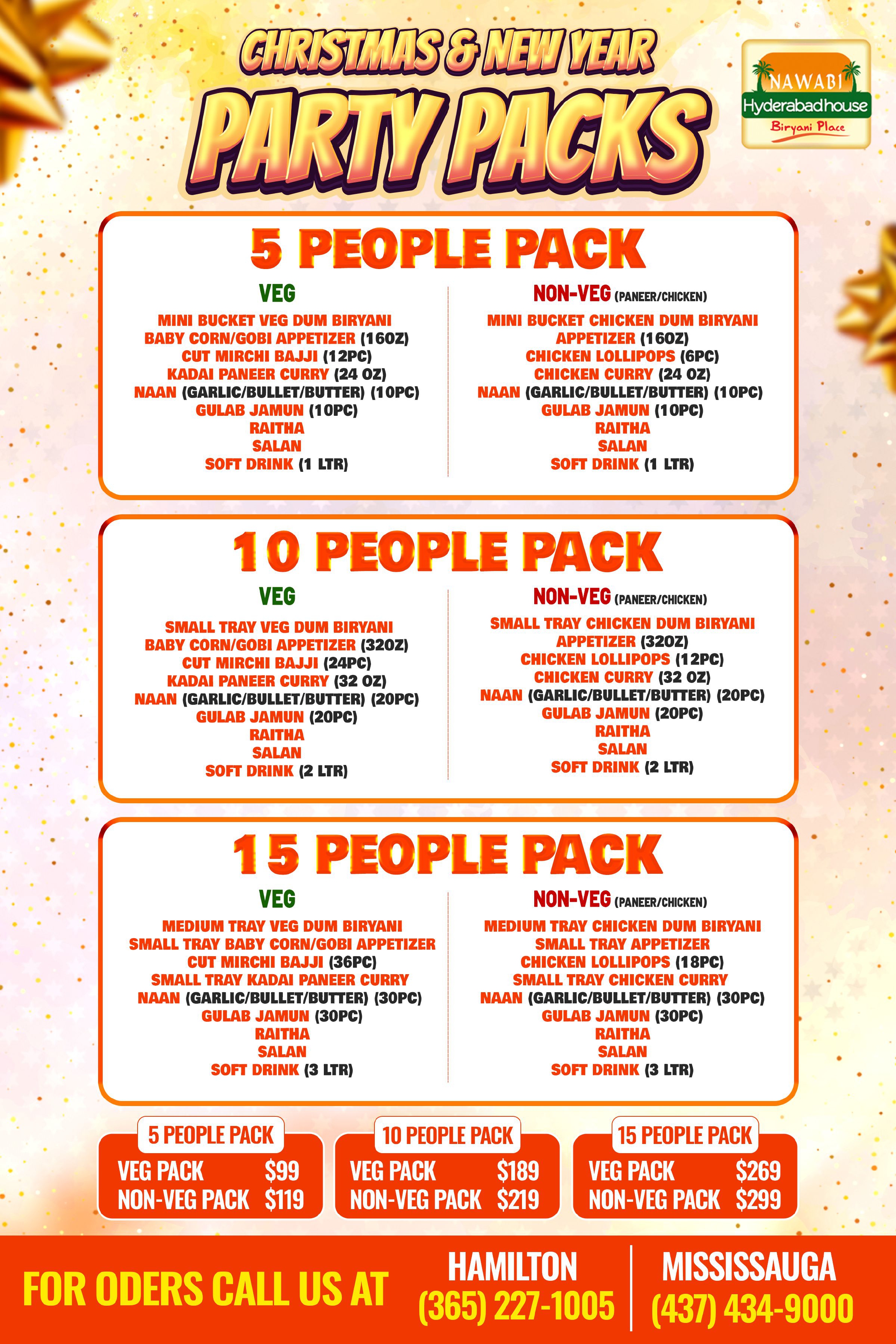 CHRISTMAS & NEW YEAR
PARTY PACKS

NAWABI
Hyderabadhouse
Biryani Place

5 PEOPLE PACK

VEG
MINI BUCKET VEG DUM BIRYANI
BABY CORN/GOBI APPETIZER (16OZ)
CUT MIRCHI BAJJI (12PC)
KADAI PANEER CURRY (24 OZ)
NAAN (GARLIC/BULLET/BUTTER) (10PC)
GULAB JAMUN (10PC)
RAITHA
SALAN
SOFT DRINK (1 LTR)

NON-VEG (PANEER/CHICKEN)
MINI BUCKET CHICKEN DUM BIRYANI
APPETIZER (16OZ)
CHICKEN LOLLIPOPS (6PC)
CHICKEN CURRY (24 OZ)
NAAN (GARLIC/BULLET/BUTTER) (10PC)
GULAB JAMUN (10PC)
RAITHA
SALAN
SOFT DRINK (1 LTR)

10 PEOPLE PACK

VEG
SMALL TRAY VEG DUM BIRYANI
BABY CORN/GOBI APPETIZER (32OZ)
CUT MIRCHI BAJJI (24PC)
KADAI PANEER CURRY (32 OZ)
NAAN (GARLIC/BULLET/BUTTER) (20PC)
GULAB JAMUN (20PC)
RAITHA
SALAN
SOFT DRINK (2 LTR)

NON-VEG (PANEER/CHICKEN)
SMALL TRAY CHICKEN DUM BIRYANI
APPETIZER (32OZ)
CHICKEN LOLLIPOPS (12PC)
CHICKEN CURRY (32 OZ)
NAAN (GARLIC/BULLET/BUTTER) (20PC)
GULAB JAMUN (20PC)
RAITHA
SALAN
SOFT DRINK (2 LTR)

15 PEOPLE PACK

VEG
MEDIUM TRAY VEG DUM BIRYANI
SMALL TRAY BABY CORN/GOBI APPETIZER
CUT MIRCHI BAJJI (36PC)
SMALL TRAY KADAI PANEER CURRY
NAAN (GARLIC/BULLET/BUTTER) (30PC)
GULAB JAMUN (30PC)
RAITHA
SALAN
SOFT DRINK (3 LTR)

NON-VEG (PANEER/CHICKEN)
MEDIUM TRAY CHICKEN DUM BIRYANI
SMALL TRAY APPETIZER
CHICKEN LOLLIPOPS (18PC)
SMALL TRAY CHICKEN CURRY
NAAN (GARLIC/BULLET/BUTTER) (30PC)
GULAB JAMUN (30PC)
RAITHA
SALAN
SOFT DRINK (3 LTR)

5 PEOPLE PACK
VEG PACK $99
NON-VEG PACK $119

10 PEOPLE PACK
VEG PACK $189
NON-VEG PACK $219

15 PEOPLE PACK
VEG PACK $269
NON-VEG PACK $299

FOR ODERS CALL US AT

HAMILTON
(365) 227-1005

MISSISSAUGA
(437) 434-9000